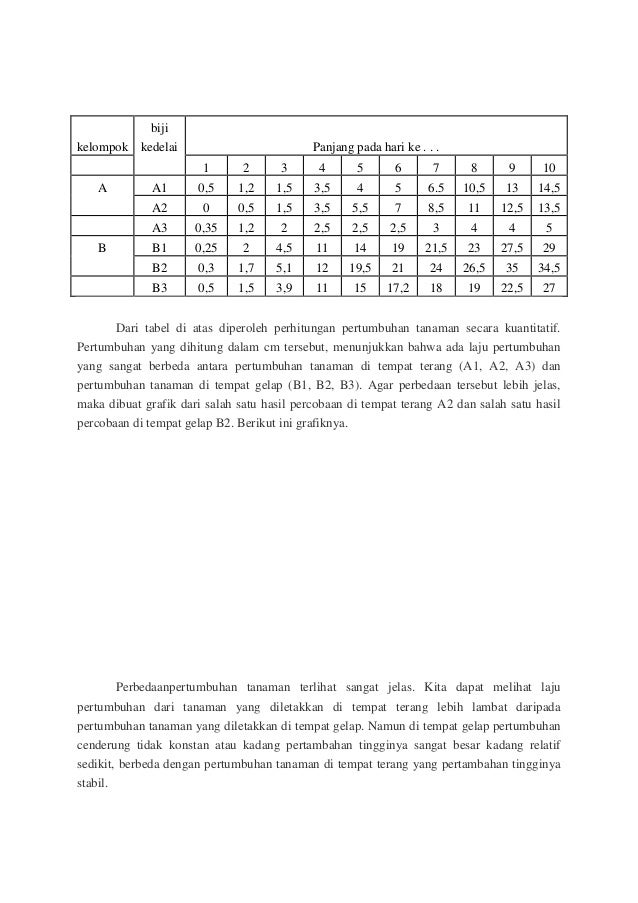 | kelompok | biji kedelai | Panjang pada hari ke . . . | | | | | | | | | |
|---|---|---|---|---|---|---|---|---|---|---|---|
| | | 1 | 2 | 3 | 4 | 5 | 6 | 7 | 8 | 9 | 10 |
| A | A1 | 0,5 | 1,2 | 1,5 | 3,5 | 4 | 5 | 6.5 | 10,5 | 13 | 14,5 |
| | A2 | 0 | 0,5 | 1,5 | 3,5 | 5,5 | 7 | 8,5 | 11 | 12,5 | 13,5 |
| | A3 | 0,35 | 1,2 | 2 | 2,5 | 2,5 | 2,5 | 3 | 4 | 4 | 5 |
| B | B1 | 0,25 | 2 | 4,5 | 11 | 14 | 19 | 21,5 | 23 | 27,5 | 29 |
| | B2 | 0,3 | 1,7 | 5,1 | 12 | 19,5 | 21 | 24 | 26,5 | 35 | 34,5 |
| | B3 | 0,5 | 1,5 | 3,9 | 11 | 15 | 17,2 | 18 | 19 | 22,5 | 27 |

Dari tabel di atas diperoleh perhitungan pertumbuhan tanaman secara kuantitatif. Pertumbuhan yang dihitung dalam cm tersebut, menunjukkan bahwa ada laju pertumbuhan yang sangat berbeda antara pertumbuhan tanaman di tempat terang (A1, A2, A3) dan pertumbuhan tanaman di tempat gelap (B1, B2, B3). Agar perbedaan tersebut lebih jelas, maka dibuat grafik dari salah satu hasil percobaan di tempat terang A2 dan salah satu hasil percobaan di tempat gelap B2. Berikut ini grafiknya.

Perbedaanpertumbuhan tanaman terlihat sangat jelas. Kita dapat melihat laju pertumbuhan dari tanaman yang diletakkan di tempat terang lebih lambat daripada pertumbuhan tanaman yang diletakkan di tempat gelap. Namun di tempat gelap pertumbuhan cenderung tidak konstan atau kadang pertambahan tingginya sangat besar kadang relatif sedikit, berbeda dengan pertumbuhan tanaman di tempat terang yang pertambahan tingginya stabil.